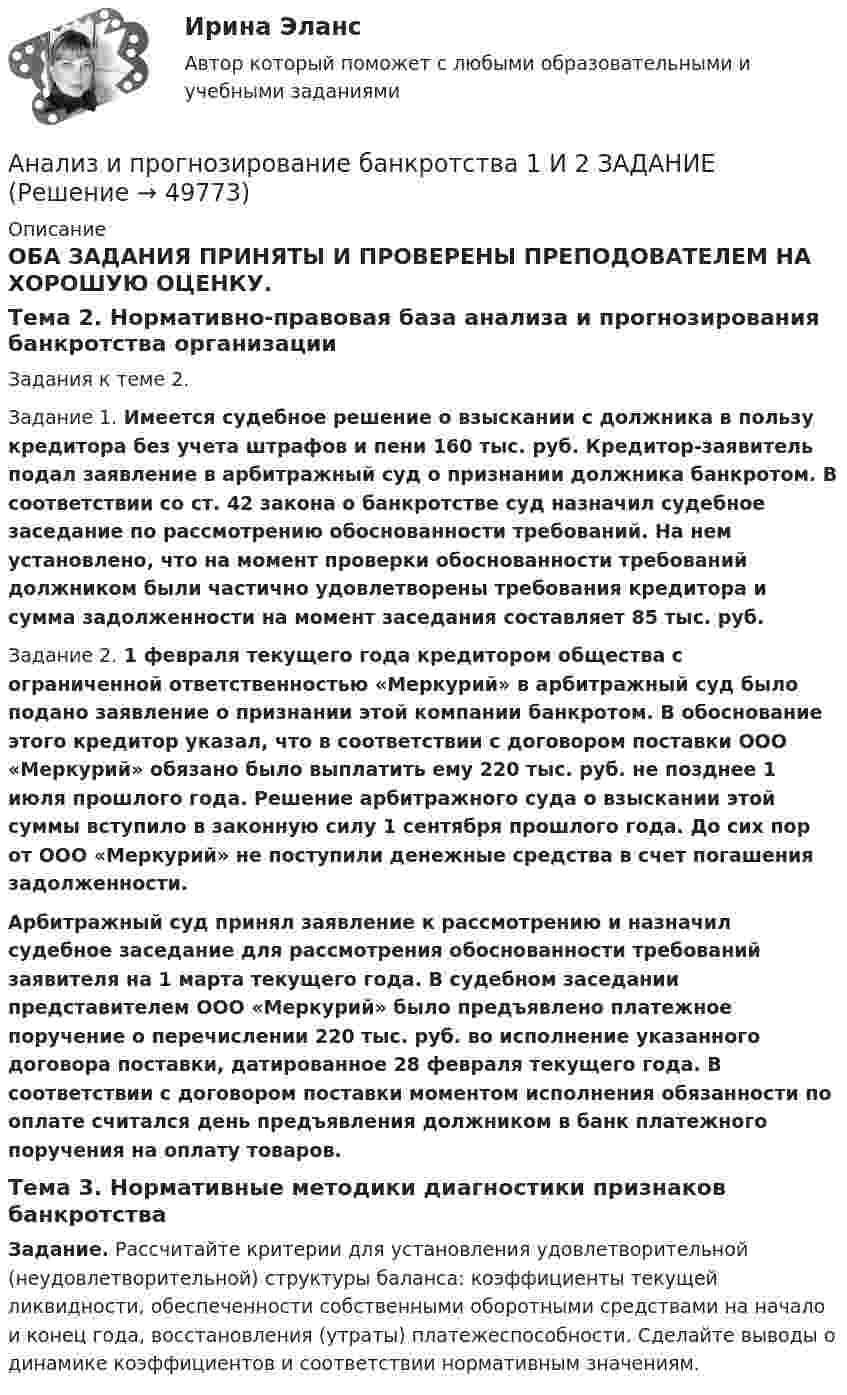 Ирина Эланс

Автор который поможет с любыми образовательными и учебными заданиями

Анализ и прогнозирование банкротства 1 И 2 ЗАДАНИЕ (Решение → 49773)

Описание

ОБА ЗАДАНИЯ ПРИНЯТЫ И ПРОВЕРЕНЫ ПРЕПОДОВАТЕЛЕМ НА ХОРОШУЮ ОЦЕНКУ.

Тема 2. Нормативно-правовая база анализа и прогнозирования банкротства организации

Задания к теме 2.

Задание 1. Имеется судебное решение о взыскании с должника в пользу кредитора без учета штрафов и пени 160 тыс. руб. Кредитор-заявитель подал заявление в арбитражный суд о признании должника банкротом. В соответствии со ст. 42 закона о банкротстве суд назначил судебное заседание по рассмотрению обоснованности требований. На нем установлено, что на момент проверки обоснованности требований должником были частично удовлетворены требования кредитора и сумма задолженности на момент заседания составляет 85 тыс. руб.

Задание 2. 1 февраля текущего года кредитором общества с ограниченной ответственностью «Меркурий» в арбитражный суд было подано заявление о признании этой компании банкротом. В обоснование этого кредитор указал, что в соответствии с договором поставки ООО «Меркурий» обязано было выплатить ему 220 тыс. руб. не позднее 1 июля прошлого года. Решение арбитражного суда о взыскании этой суммы вступило в законную силу 1 сентября прошлого года. До сих пор от ООО «Меркурий» не поступили денежные средства в счет погашения задолженности.

Арбитражный суд принял заявление к рассмотрению и назначил судебное заседание для рассмотрения обоснованности требований заявителя на 1 марта текущего года. В судебном заседании представителем ООО «Меркурий» было предъявлено платежное поручение о перечислении 220 тыс. руб. во исполнение указанного договора поставки, датированное 28 февраля текущего года. В соответствии с договором поставки моментом исполнения обязанности по оплате считался день предъявления должником в банк платежного поручения на оплату товаров.

Тема 3. Нормативные методики диагностики признаков банкротства

Задание. Рассчитайте критерии для установления удовлетворительной (неудовлетворительной) структуры баланса: коэффициенты текущей ликвидности, обеспеченности собственными оборотными средствами на начало и конец года, восстановления (утраты) платежеспособности. Сделайте выводы о динамике коэффициентов и соответствии нормативным значениям.